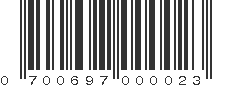 0 700697 000023